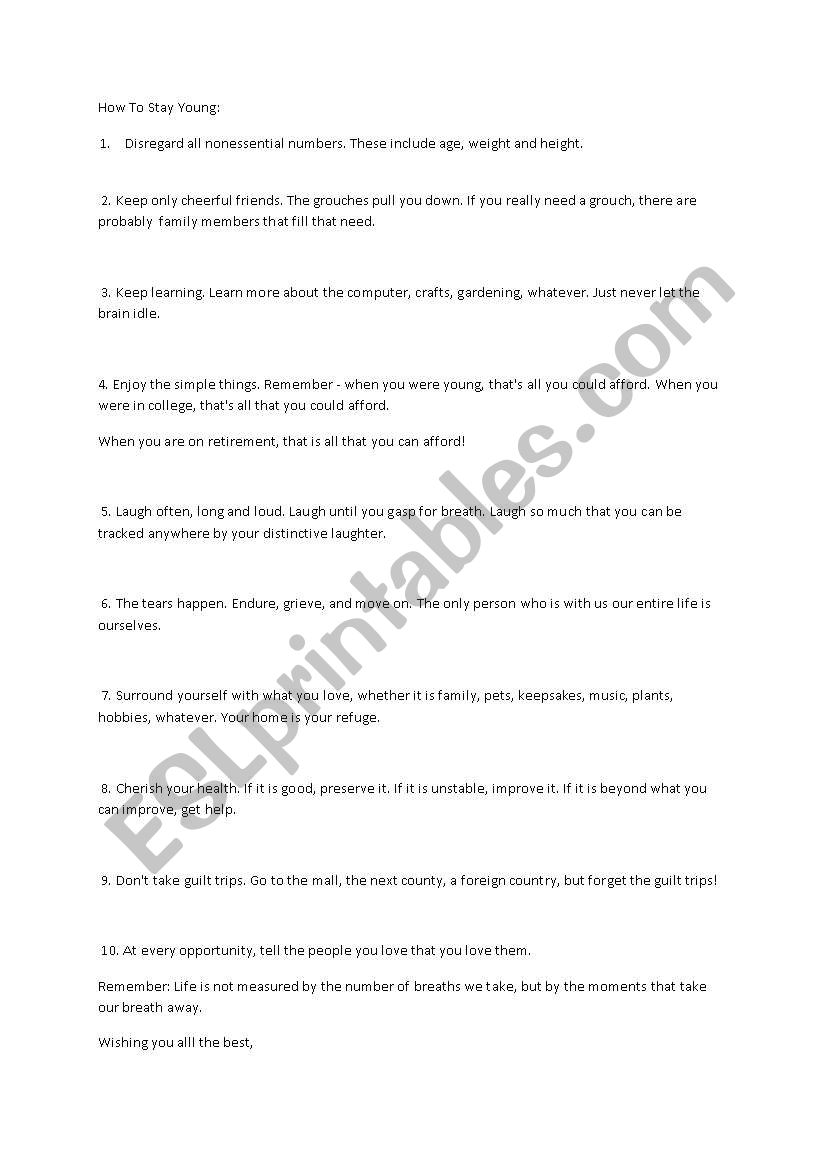 How To Stay Young:

1. Disregard all nonessential numbers. These include age, weight and height.

2. Keep only cheerful friends. The grouches pull you down. If you really need a grouch, there are probably family members that fill that need.

3. Keep learning. Learn more about the computer, crafts, gardening, whatever. Just never let the brain idle.

4. Enjoy the simple things. Remember - when you were young, that's all you could afford. When you were in college, that's all that you could afford.

When you are on retirement, that is all that you can afford!

5. Laugh often, long and loud. Laugh until you gasp for breath. Laugh so much that you can be tracked anywhere by your distinctive laughter.

6. The tears happen. Endure, grieve, and move on. The only person who is with us our entire life is ourselves.

7. Surround yourself with what you love, whether it is family, pets, keepsakes, music, plants, hobbies, whatever. Your home is your refuge.

8. Cherish your health. If it is good, preserve it. If it is unstable, improve it. If it is beyond what you can improve, get help.

9. Don't take guilt trips. Go to the mall, the next county, a foreign country, but forget the guilt trips!

10. At every opportunity, tell the people you love that you love them.

Remember: Life is not measured by the number of breaths we take, but by the moments that take our breath away.

Wishing you alll the best,

ESLprintables.com